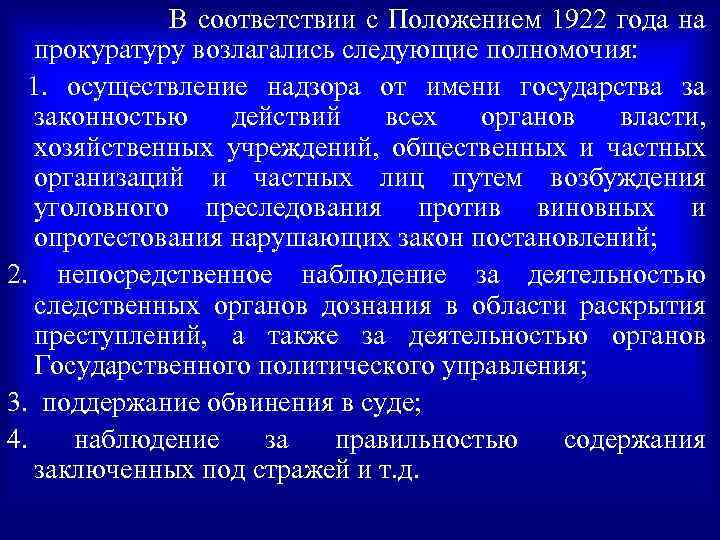 В соответствии с Положением 1922 года на прокуратуру возлагались следующие полномочия:

1. осуществление надзора от имени государства за законностью действий всех органов власти, хозяйственных учреждений, общественных и частных организаций и частных лиц путем возбуждения уголовного преследования против виновных и опротестования нарушающих закон постановлений;

2. непосредственное наблюдение за деятельностью следственных органов дознания в области раскрытия преступлений, а также за деятельностью органов Государственного политического управления;

3. поддержание обвинения в суде;

4. наблюдение за правильностью содержания заключенных под стражей и т.д.